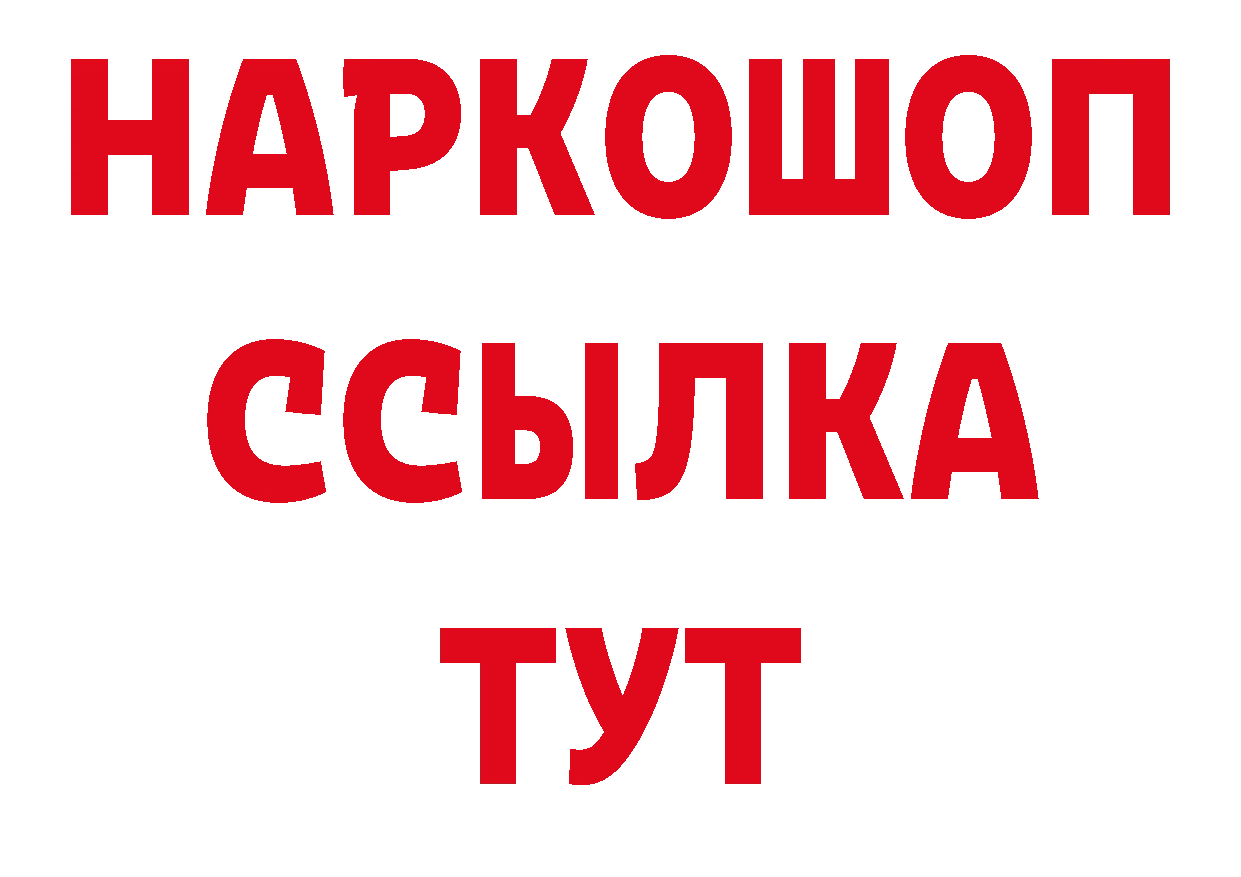 НАРКОШОП
ССЫЛКА
ТУТ